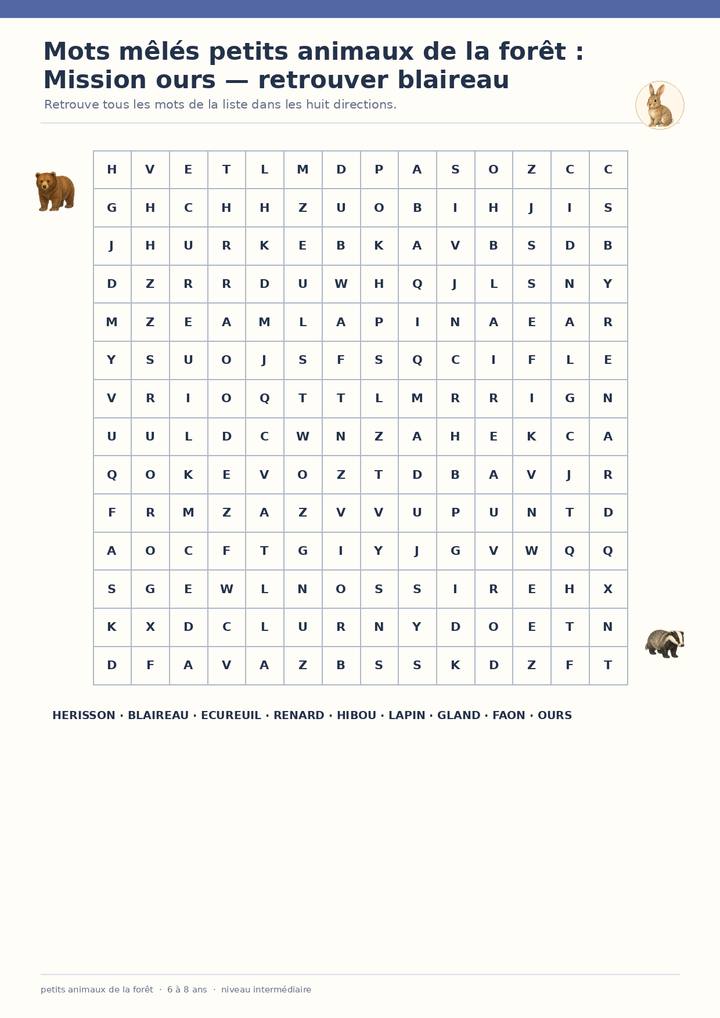 Mots mêlés petits animaux de la forêt : Mission ours — retrouver blaireau

Retrouve tous les mots de la liste dans les huit directions.

| H | V | E | T | L | M | D | P | A | S | O | Z | C | C |
|---|---|---|---|---|---|---|---|---|---|---|---|---|---|
| G | H | C | H | H | Z | U | O | B | I | H | J | I | S |
| J | H | U | R | K | E | B | K | A | V | B | S | D | B |
| D | Z | R | R | D | U | W | H | Q | J | L | S | N | Y |
| M | Z | E | A | M | L | A | P | I | N | A | E | A | R |
| Y | S | U | O | J | S | F | S | Q | C | I | F | L | E |
| V | R | I | O | Q | T | T | L | M | R | R | I | G | N |
| U | U | L | D | C | W | N | Z | A | H | E | K | C | A |
| Q | O | K | E | V | O | Z | T | D | B | A | V | J | R |
| F | R | M | Z | A | Z | V | V | U | P | U | N | T | D |
| A | O | C | F | T | G | I | Y | J | G | V | W | Q | Q |
| S | G | E | W | L | N | O | S | S | I | R | E | H | X |
| K | X | D | C | L | U | R | N | Y | D | O | E | T | N |
| D | F | A | V | A | Z | B | S | S | K | D | Z | F | T |

HERISSON · BLAIREAU · ECUREUIL · RENARD · HIBOU · LAPIN · GLAND · FAON · OURS

petits animaux de la forêt · 6 à 8 ans · niveau intermédiaire